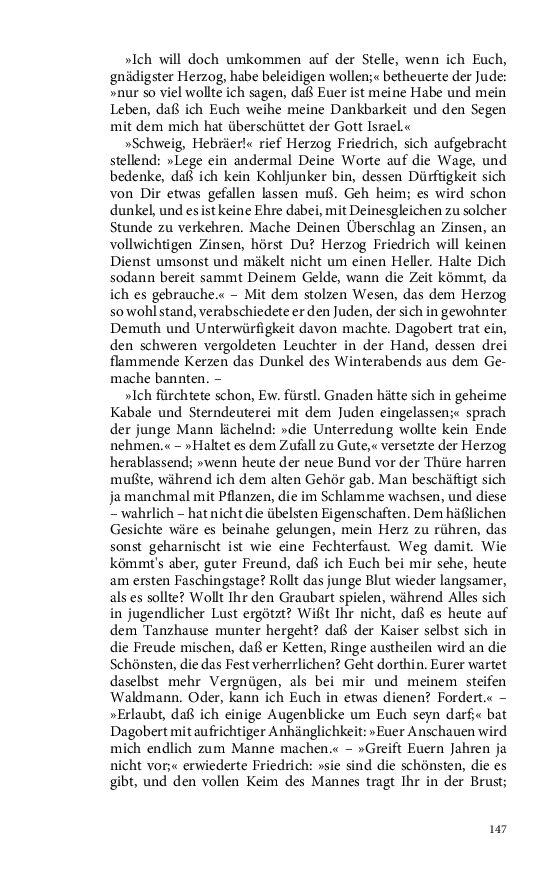 »Ich will doch umkommen auf der Stelle, wenn ich Euch, gnädigster Herzog, habe beleidigen wollen;« betheuerte der Jude: »nur so viel wollte ich sagen, daß Euer ist meine Habe und mein Leben, daß ich Euch weihe meine Dankbarkeit und den Segen mit dem mich hat überschüttet der Gott Israel.«

»Schweig, Hebräer!« rief Herzog Friedrich, sich aufgebracht stellend: »Lege ein andermal Deine Worte auf die Wage, und bedenke, daß ich kein Kohljunker bin, dessen Dürftigkeit sich von Dir etwas gefallen lassen muß. Geh heim; es wird schon dunkel, und es ist keine Ehre dabei, mit Deinesgleichen zu solcher Stunde zu verkehren. Mache Deinen Überschlag an Zinsen, an vollwichtigen Zinsen, hörst Du? Herzog Friedrich will keinen Dienst umsonst und mäkelt nicht um einen Heller. Halte Dich sodann bereit sammt Deinem Gelde, wann die Zeit kömmt, da ich es gebrauche.« – Mit dem stolzen Wesen, das dem Herzog so wohl stand, verabschiedete er den Juden, der sich in gewohnter Demuth und Unterwürfigkeit davon machte. Dagobert trat ein, den schweren vergoldeten Leuchter in der Hand, dessen drei flammende Kerzen das Dunkel des Winterabends aus dem Gemache bannten. –

»Ich fürchtete schon, Ew. fürstl. Gnaden hätte sich in geheime Kabale und Sterndeuterei mit dem Juden eingelassen;« sprach der junge Mann lächelnd: »die Unterredung wollte kein Ende nehmen.« – »Haltet es dem Zufall zu Gute,« versetzte der Herzog herablassend; »wenn heute der neue Bund vor der Thüre harren mußte, während ich dem alten Gehör gab. Man beschäftigt sich ja manchmal mit Pflanzen, die im Schlamme wachsen, und diese – wahrlich – hat nicht die übelsten Eigenschaften. Dem häßlichen Gesichte wäre es beinahe gelungen, mein Herz zu rühren, das sonst geharnischt ist wie eine Fechterfaust. Weg damit. Wie kömmt's aber, guter Freund, daß ich Euch bei mir sehe, heute am ersten Faschingstage? Rollt das junge Blut wieder langsamer, als es sollte? Wollt Ihr den Graubart spielen, während Alles sich in jugendlicher Lust ergötzt? Wißt Ihr nicht, daß es heute auf dem Tanzhause munter hergeht? daß der Kaiser selbst sich in die Freude mischen, daß er Ketten, Ringe austheilen wird an die Schönsten, die das Fest verherrlichen? Geht dorthin. Eurer wartet daselbst mehr Vergnügen, als bei mir und meinem steifen Waldmann. Oder, kann ich Euch in etwas dienen? Fordert.« – »Erlaubt, daß ich einige Augenblicke um Euch seyn darf;« bat Dagobert mit aufrichtiger Anhänglichkeit: »Euer Anschauen wird mich endlich zum Manne machen.« – »Greift Euern Jahren ja nicht vor;« erwiederte Friedrich: »sie sind die schönsten, die es gibt, und den vollen Keim des Mannes tragt Ihr in der Brust;

147